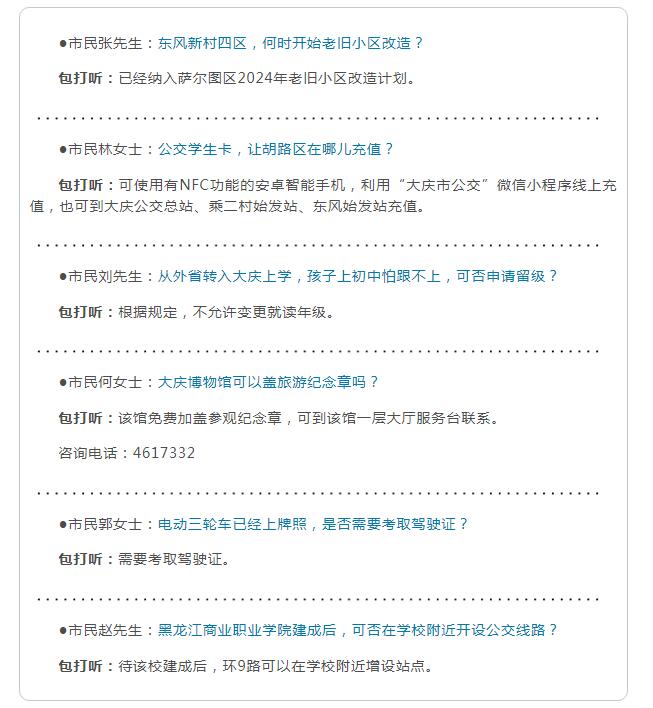 ●市民张先生：东风新村四区，何时开始老旧小区改造？

包打听：已经纳入萨尔图区2024年老旧小区改造计划。

●市民林女士：公交学生卡，让胡路区在哪儿充值？

包打听：可使用有NFC功能的安卓智能手机，利用“大庆市公交”微信小程序线上充值，也可到大庆公交总站、乘二村始发站、东风始发站充值。

●市民刘先生：从外省转入大庆上学，孩子上初中怕跟不上，可否申请留级？

包打听：根据规定，不允许变更就读年级。

●市民何女士：大庆博物馆可以盖旅游纪念章吗？

包打听：该馆免费加盖参观纪念章，可到该馆一层大厅服务台联系。

咨询电话：4617332

●市民郭女士：电动三轮车已经上牌照，是否需要考取驾驶证？

包打听：需要考取驾驶证。

●市民赵先生：黑龙江商业职业学院建成后，可否在学校附近开设公交线路？

包打听：待该校建成后，环9路可以在学校附近增设站点。